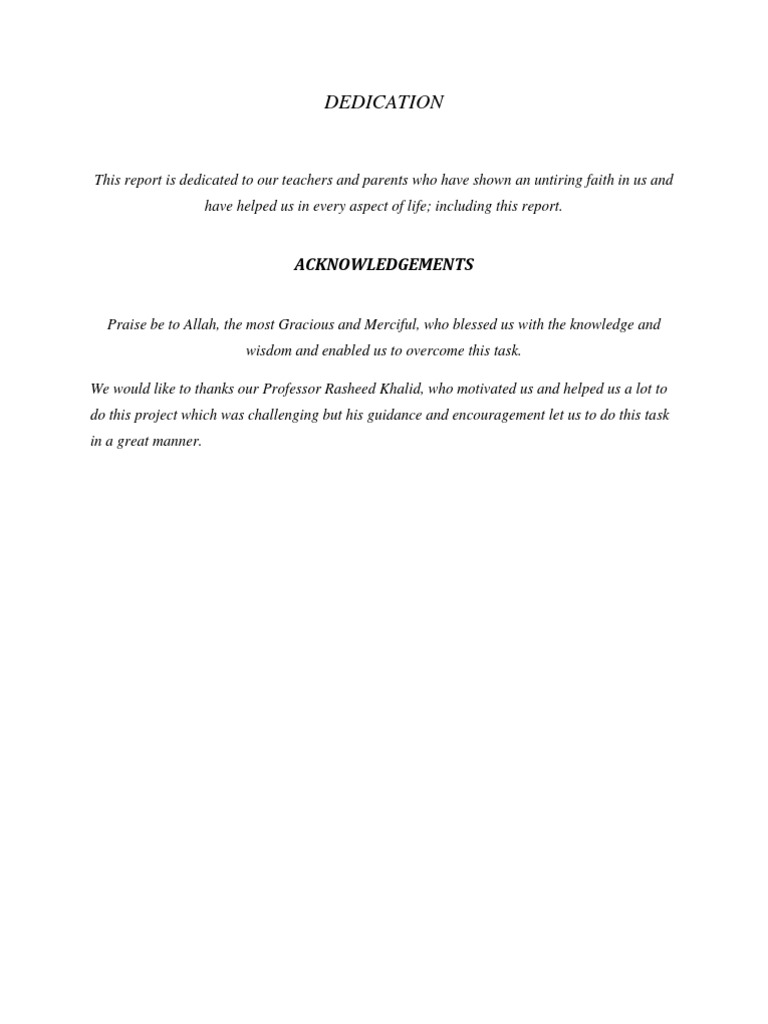 DEDICATION

This report is dedicated to our teachers and parents who have shown an untiring faith in us and have helped us in every aspect of life; including this report.

ACKNOWLEDGEMENTS

Praise be to Allah, the most Gracious and Merciful, who blessed us with the knowledge and wisdom and enabled us to overcome this task.

We would like to thanks our Professor Rasheed Khalid, who motivated us and helped us a lot to do this project which was challenging but his guidance and encouragement let us to do this task in a great manner.